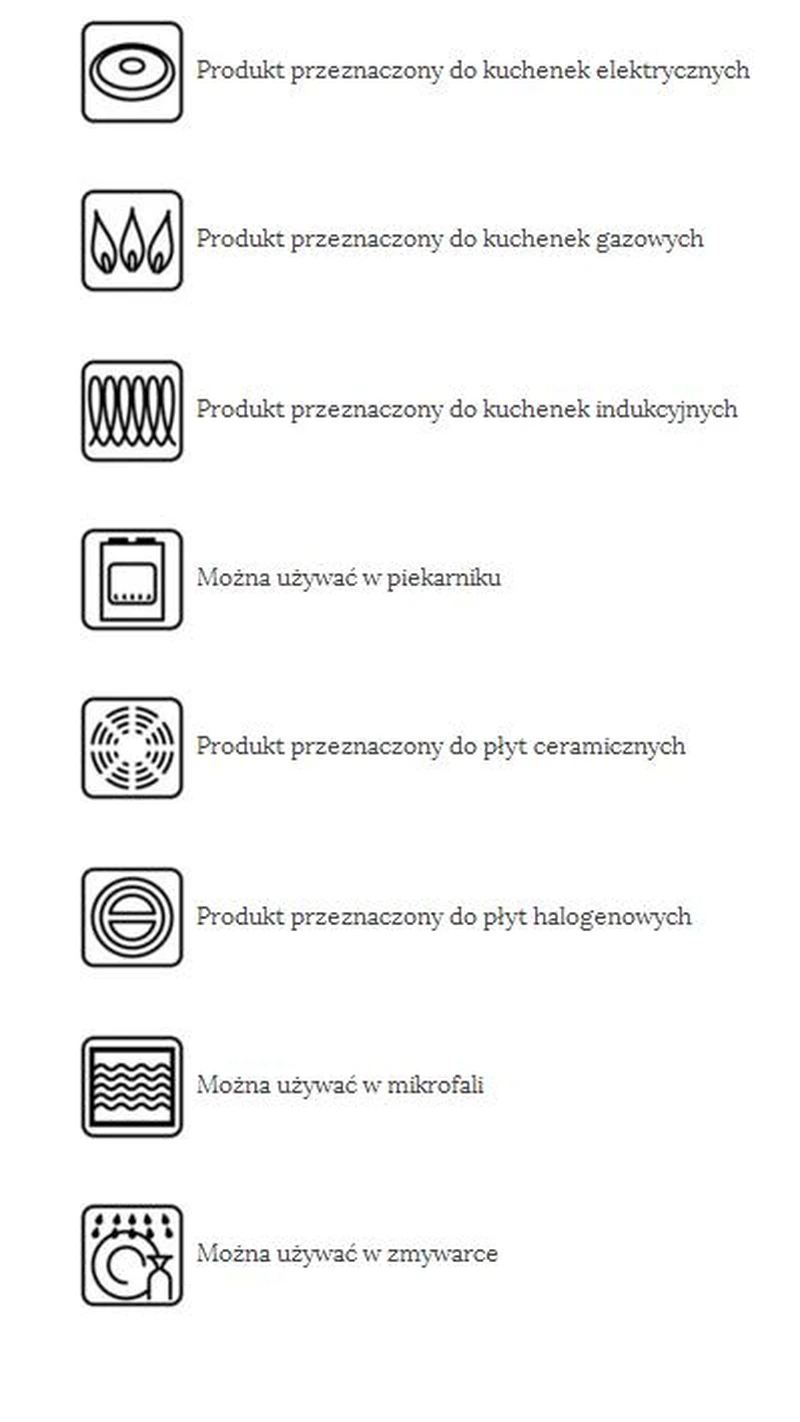 Produkt przeznaczony do kuchenek elektrycznych

Produkt przeznaczony do kuchenek gazowych

Produkt przeznaczony do kuchenek indukcyjnych

Można używać w piekarniku

Produkt przeznaczony do płyt ceramicznych

Produkt przeznaczony do płyt halogenowych

Można używać w mikrofali

Można używać w zmywarce